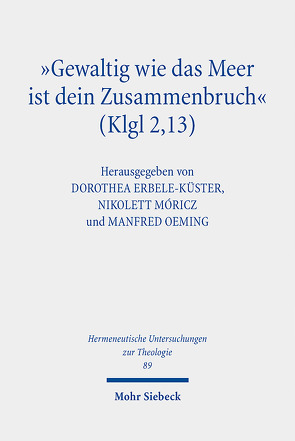 »Gewaltig wie das Meer ist dein Zusammenbruch« (Klgl 2,13)

Herausgegeben von
DOROTHEA ERBELE-KÜSTER,
NIKOLETT MÓRICZ
und MANFRED OEMING

Hermeneutische Untersuchungen zur Theologie
89

Mohr Siebeck